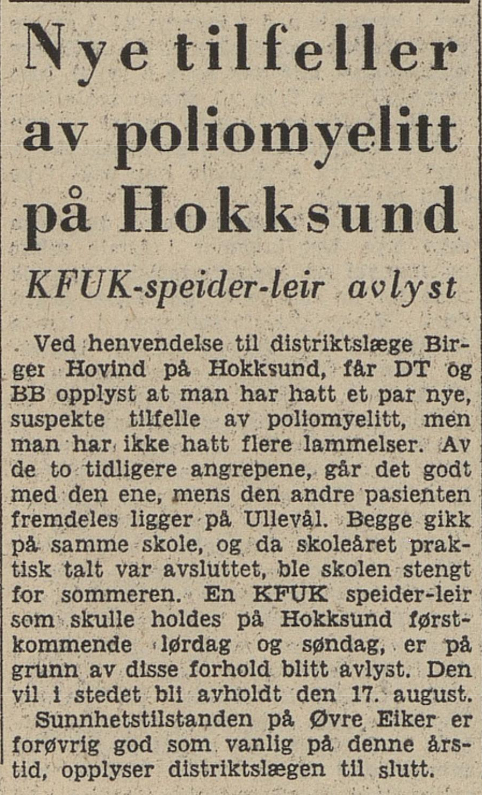 Nye tilfeller av poliomyelitt på Hokksund

KFUK-speider-leir avlyst

Ved henvendelse til distriktslæge Birger Hovind på Hokksund, får DT og BB opplyst at man har hatt et par nye, suspekte tilfelle av poliomyelitt, men man har ikke hatt flere lammelser. Av de to tidligere angrepene, går det godt med den ene, mens den andre pasienten fremdeles ligger på Ullevål. Begge gikk på samme skole, og da skoleåret praktisk talt var avsluttet, ble skolen stengt for sommeren. En KFUK speider-leir som skulle holdes på Hokksund førstkommende lørdag og søndag, er på grunn av disse forhold blitt avlyst. Den vil i stedet bli avholdt den 17. august.

Sunnhetstilstanden på Øvre Eiker er forøvrig god som vanlig på denne årstid, opplyser distriktslægen til slutt.